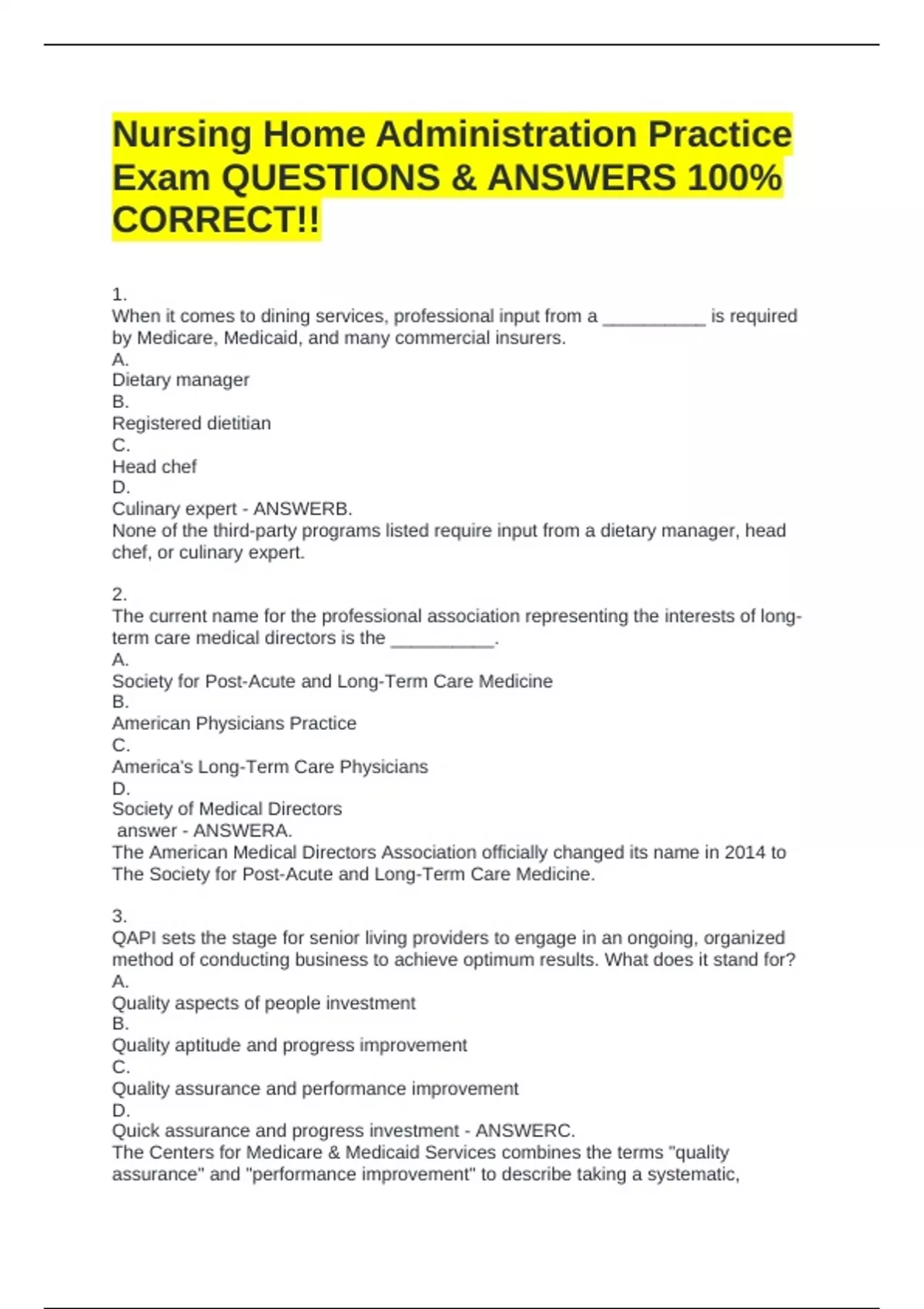 Nursing Home Administration Practice Exam QUESTIONS & ANSWERS 100% CORRECT!!

1.
When it comes to dining services, professional input from a ____ is required by Medicare, Medicaid, and many commercial insurers.
A.
Dietary manager
B.
Registered dietitian
C.
Head chef
D.
Culinary expert - ANSWERB.
None of the third-party programs listed require input from a dietary manager, head chef, or culinary expert.

2.
The current name for the professional association representing the interests of long-term care medical directors is the ____.
A.
Society for Post-Acute and Long-Term Care Medicine
B.
American Physicians Practice
C.
America's Long-Term Care Physicians
D.
Society of Medical Directors
answer - ANSWERA.
The American Medical Directors Association officially changed its name in 2014 to The Society for Post-Acute and Long-Term Care Medicine.

3.
QAPI sets the stage for senior living providers to engage in an ongoing, organized method of conducting business to achieve optimum results. What does it stand for?
A.
Quality aspects of people investment
B.
Quality aptitude and progress improvement
C.
Quality assurance and performance improvement
D.
Quick assurance and progress investment - ANSWERC.
The Centers for Medicare & Medicaid Services combines the terms "quality assurance" and "performance improvement" to describe taking a systematic,